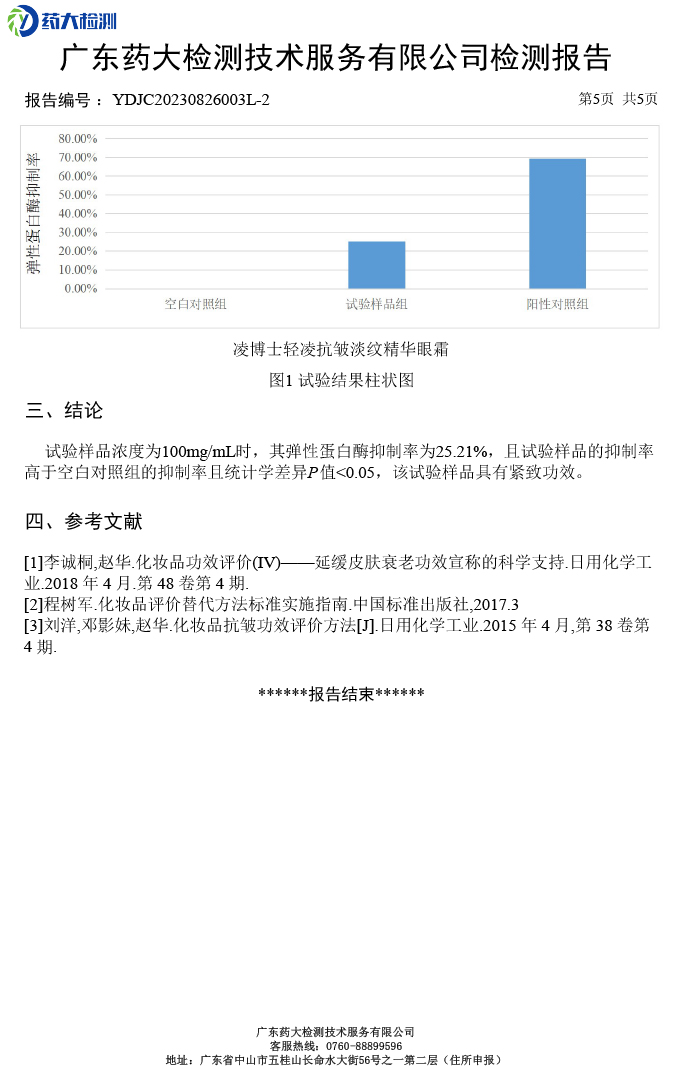 药大检测

广东药大检测技术服务有限公司检测报告

报告编号： YDJC20230826003L-2

第5页 共5页

弹性蛋白酶抑制率

80.00%
70.00%
60.00%
50.00%
40.00%
30.00%
20.00%
10.00%
0.00%

空白对照组
试验样品组
阳性对照组

凌博士轻凌抗皱淡纹精华眼霜

图1 试验结果柱状图

三、结论

试验样品浓度为100mg/mL时，其弹性蛋白酶抑制率为25.21%，且试验样品的抑制率高于空白对照组的抑制率且统计学差异$P$值<0.05，该试验样品具有紧致功效。

四、参考文献

[1]李诚桐,赵华.化妆品功效评价(IV)——延缓皮肤衰老功效宣称的科学支持.日用化学工业.2018 年 4 月.第 48 卷第 4 期.
[2]程树军.化妆品评价替代方法标准实施指南.中国标准出版社,2017.3
[3]刘洋,邓影妹,赵华.化妆品抗皱功效评价方法[J].日用化学工业.2015 年 4 月,第 38 卷第 4 期.

******报告结束******

广东药大检测技术服务有限公司
客服热线：0760-88899596
地址：广东省中山市五桂山长命水大街56号之一第二层（住所申报）